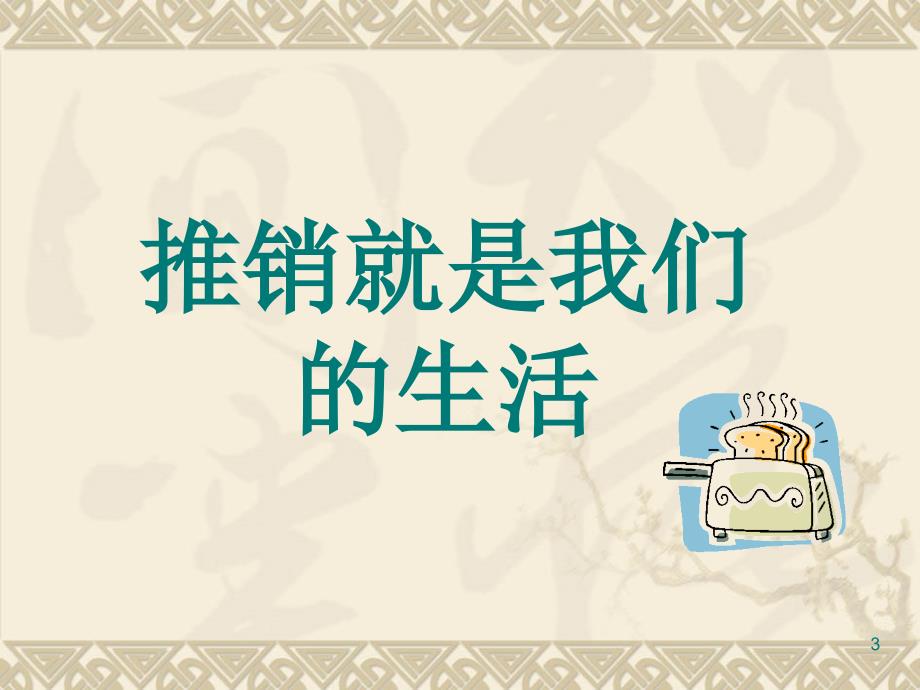 推销就是我们的生活

3